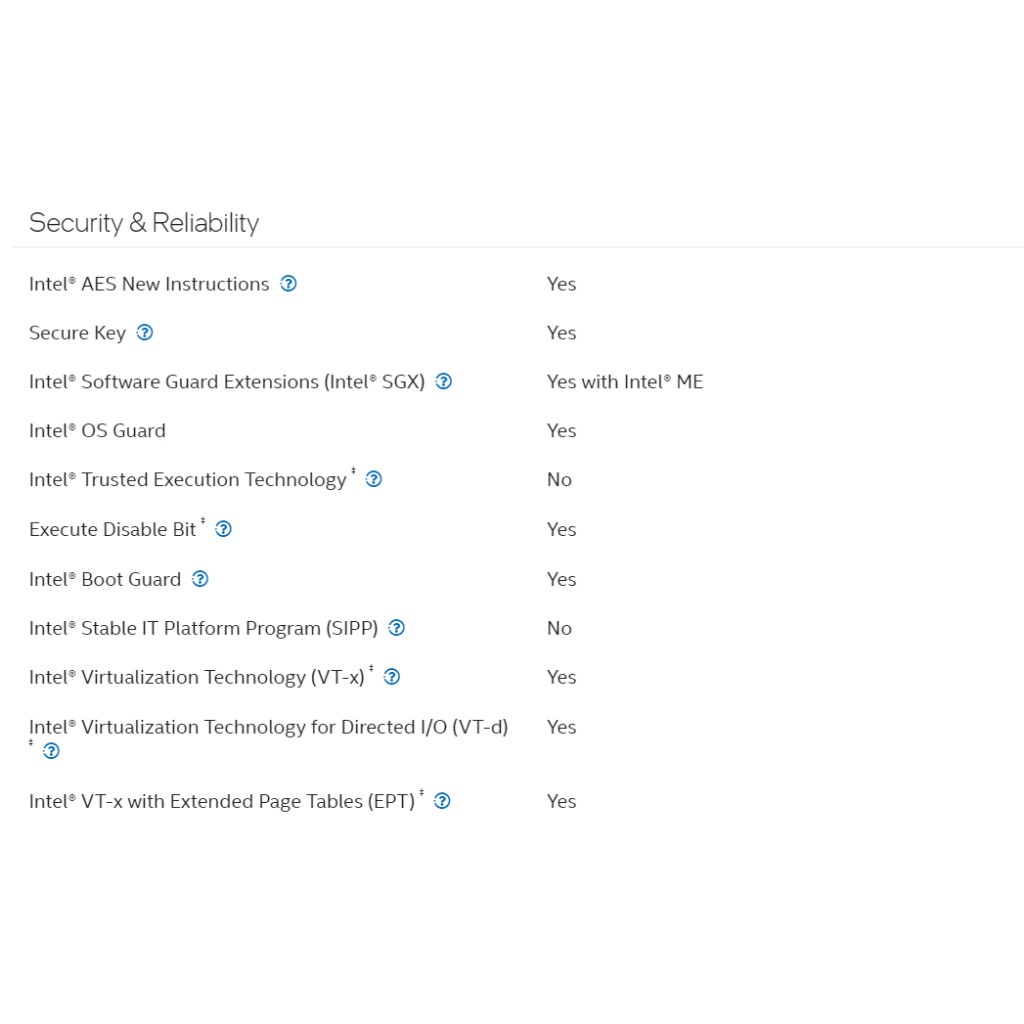 Security & Reliability

| | |
|---|---|
| Intel® AES New Instructions ? | Yes |
| Secure Key ? | Yes |
| Intel® Software Guard Extensions (Intel® SGX) ? | Yes with Intel® ME |
| Intel® OS Guard | Yes |
| Intel® Trusted Execution Technology ‡ ? | No |
| Execute Disable Bit ‡ ? | Yes |
| Intel® Boot Guard ? | Yes |
| Intel® Stable IT Platform Program (SIPP) ? | No |
| Intel® Virtualization Technology (VT-x) ‡ ? | Yes |
| Intel® Virtualization Technology for Directed I/O (VT-d) ‡ ? | Yes |
| Intel® VT-x with Extended Page Tables (EPT) ‡ ? | Yes |